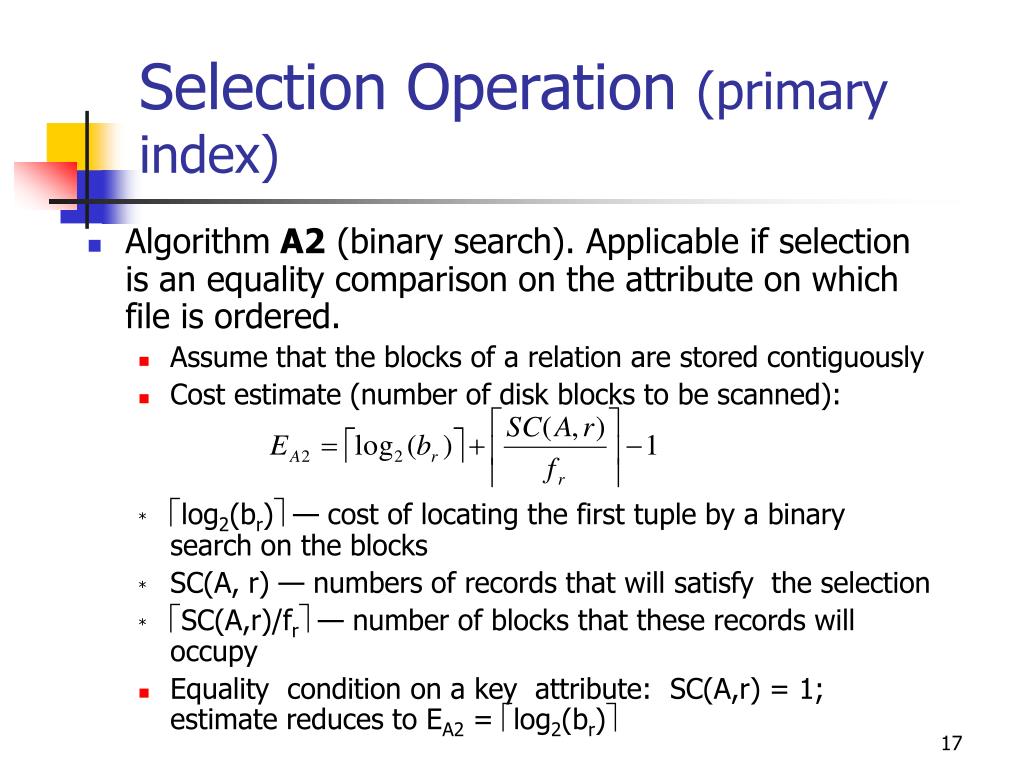 Selection Operation (primary index)

Algorithm **A2** (binary search). Applicable if selection is an equality comparison on the attribute on which file is ordered.

Assume that the blocks of a relation are stored contiguously

Cost estimate (number of disk blocks to be scanned):

$E_{A2} = \lceil \log_2(b_r) \rceil + \left\lceil \frac{SC(A,r)}{f_r} \right\rceil - 1$

* $\lceil \log_2(b_r) \rceil$ — cost of locating the first tuple by a binary search on the blocks

* SC(A, r) — numbers of records that will satisfy the selection

* $\lceil SC(A,r)/f_r \rceil$ — number of blocks that these records will occupy

Equality condition on a key attribute: SC(A,r) = 1; estimate reduces to $E_{A2} = \lceil \log_2(b_r) \rceil$

17